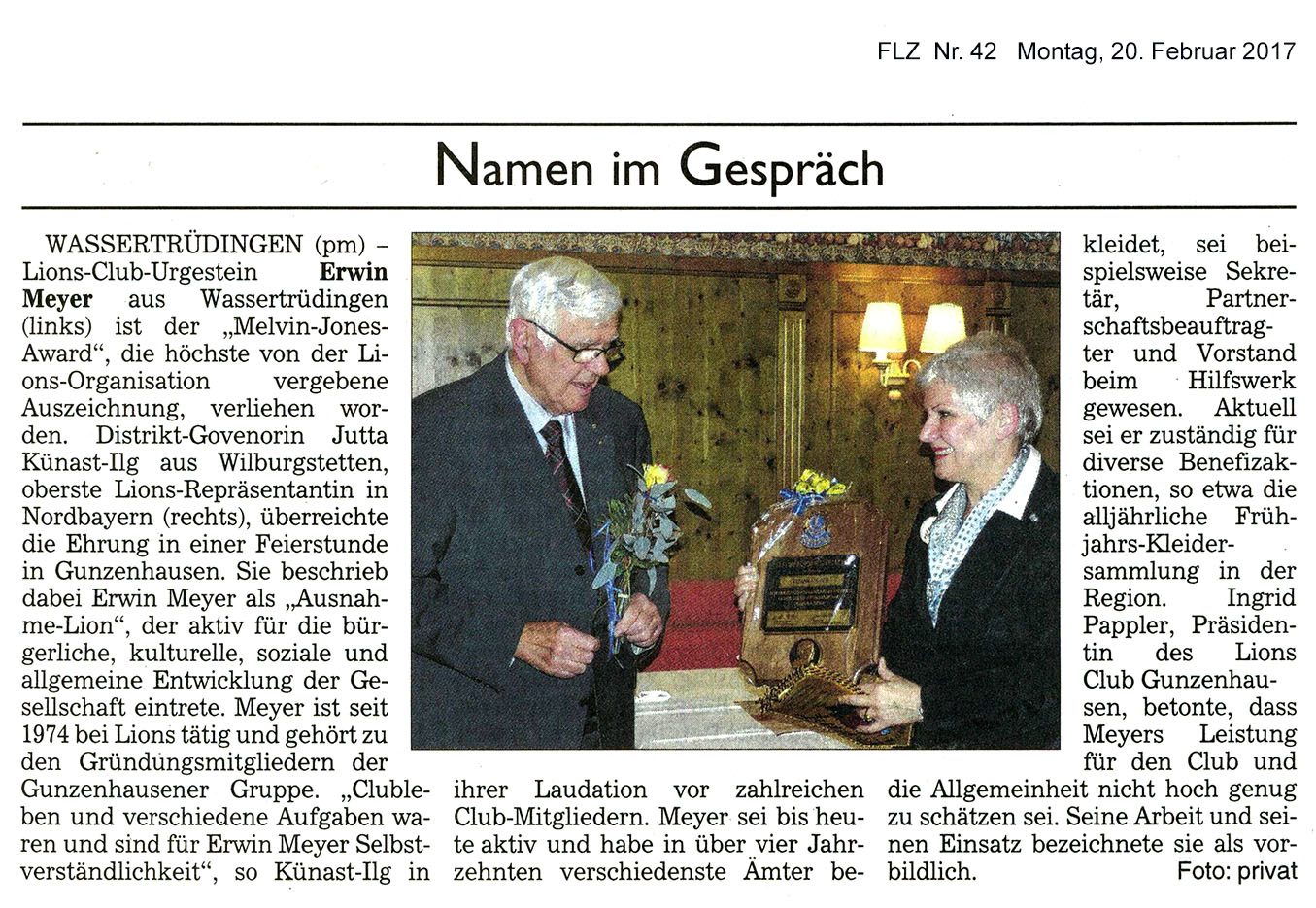 FLZ Nr. 42 Montag, 20. Februar 2017

Namen im Gespräch

WASSERTRÜDINGEN (pm) – Lions-Club-Urgestein Erwin Meyer aus Wassertrüdingen (links) ist der „Melvin-Jones-Award“, die höchste von der Lions-Organisation vergebene Auszeichnung, verliehen worden. Distrikt-Govenorin Jutta Künast-Ilg aus Wilburgstetten, oberste Lions-Repräsentantin in Nordbayern (rechts), überreichte die Ehrung in einer Feierstunde in Gunzenhausen. Sie beschrieb dabei Erwin Meyer als „Ausnahme-Lion“, der aktiv für die bürgerliche, kulturelle, soziale und allgemeine Entwicklung der Gesellschaft eintrete. Meyer ist seit 1974 bei Lions tätig und gehört zu den Gründungsmitgliedern der Gunzenhausener Gruppe. „Clubleben und verschiedene Aufgaben waren und sind für Erwin Meyer Selbstverständlichkeit“, so Künast-Ilg in ihrer Laudation vor zahlreichen Club-Mitgliedern. Meyer sei bis heute aktiv und habe in über vier Jahrzehnten verschiedenste Ämter bekleidet, sei beispielsweise Sekretär, Partnerschaftsbeauftragter und Vorstand beim Hilfswerk gewesen. Aktuell sei er zuständig für diverse Benefizaktionen, so etwa die alljährliche Frühjahrs-Kleidersammlung in der Region. Ingrid Pappler, Präsidentin des Lions Club Gunzenhausen, betonte, dass Meyers Leistung für den Club und die Allgemeinheit nicht hoch genug zu schätzen sei. Seine Arbeit und seinen Einsatz bezeichnete sie als vorbildlich.

Foto: privat